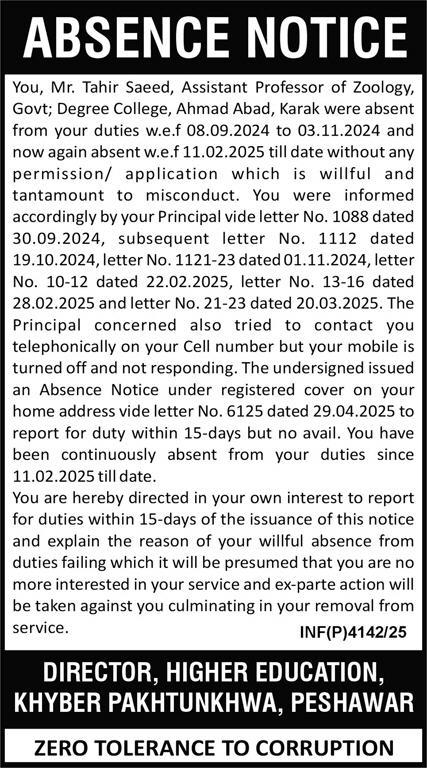 ABSENCE NOTICE

You, Mr. Tahir Saeed, Assistant Professor of Zoology, Govt; Degree College, Ahmad Abad, Karak were absent from your duties w.e.f 08.09.2024 to 03.11.2024 and now again absent w.e.f 11.02.2025 till date without any permission/ application which is willful and tantamount to misconduct. You were informed accordingly by your Principal vide letter No. 1088 dated 30.09.2024, subsequent letter No. 1112 dated 19.10.2024, letter No. 1121-23 dated 01.11.2024, letter No. 10-12 dated 22.02.2025, letter No. 13-16 dated 28.02.2025 and letter No. 21-23 dated 20.03.2025. The Principal concerned also tried to contact you telephonically on your Cell number but your mobile is turned off and not responding. The undersigned issued an Absence Notice under registered cover on your home address vide letter No. 6125 dated 29.04.2025 to report for duty within 15-days but no avail. You have been continuously absent from your duties since 11.02.2025 till date.

You are hereby directed in your own interest to report for duties within 15-days of the issuance of this notice and explain the reason of your willful absence from duties failing which it will be presumed that you are no more interested in your service and ex-parte action will be taken against you culminating in your removal from service.

INF(P)4142/25

DIRECTOR, HIGHER EDUCATION, KHYBER PAKHTUNKHWA, PESHAWAR

ZERO TOLERANCE TO CORRUPTION